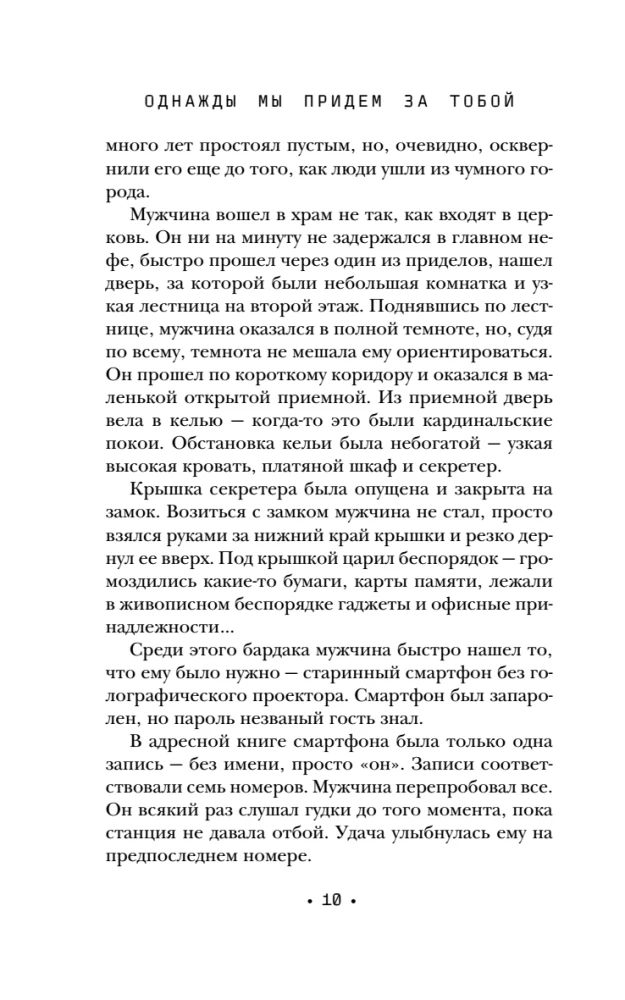 ОДНАЖДЫ МЫ ПРИДЕМ ЗА ТОБОЙ

много лет простоял пустым, но, очевидно, осквернили его еще до того, как люди ушли из чумного города.

Мужчина вошел в храм не так, как входят в церковь. Он ни на минуту не задержался в главном нефе, быстро прошел через один из приделов, нашел дверь, за которой были небольшая комнатка и узкая лестница на второй этаж. Поднявшись по лестнице, мужчина оказался в полной темноте, но, судя по всему, темнота не мешала ему ориентироваться. Он прошел по короткому коридору и оказался в маленькой открытой приемной. Из приемной дверь вела в келью — когда-то это были кардинальские покои. Обстановка кельи была небогатой — узкая высокая кровать, платяной шкаф и секретер.

Крышка секретера была опущена и закрыта на замок. Возиться с замком мужчина не стал, просто взялся руками за нижний край крышки и резко дернул ее вверх. Под крышкой царил беспорядок — громоздились какие-то бумаги, карты памяти, лежали в живописном беспорядке гаджеты и офисные принадлежности...

Среди этого бардака мужчина быстро нашел то, что ему было нужно — старинный смартфон без голографического проектора. Смартфон был запаролен, но пароль незваный гость знал.

В адресной книге смартфона была только одна запись — без имени, просто «он». Записи соответствовали семь номеров. Мужчина перепробовал все. Он всякий раз слушал гудки до того момента, пока станция не давала отбой. Удача улыбнулась ему на предпоследнем номере.

• 10 •